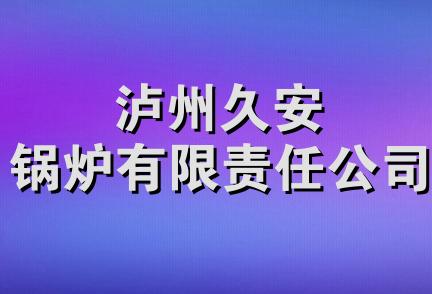 泸州久安
锅炉有限责任公司